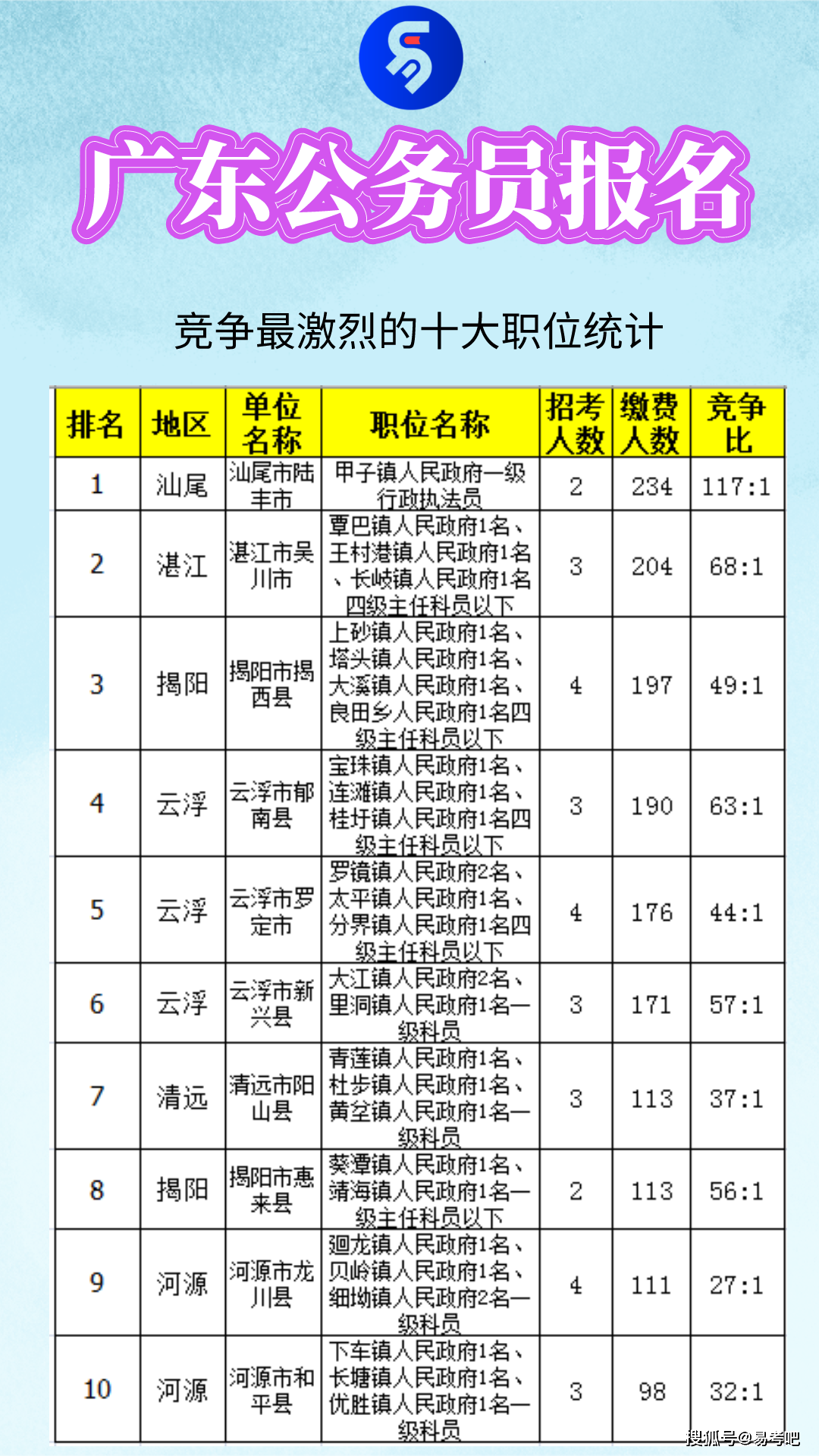 广东公务员报名

竞争最激烈的十大职位统计

| 排名 | 地区 | 单位名称 | 职位名称 | 招考人数 | 缴费人数 | 竞争比 |
|---|---|---|---|---|---|---|
| 1 | 汕尾 | 汕尾市陆丰市 | 甲子镇人民政府一级行政执法员 | 2 | 234 | 117:1 |
| 2 | 湛江 | 湛江市吴川市 | 覃巴镇人民政府1名、王村港镇人民政府1名、长岐镇人民政府1名四级主任科员以下 | 3 | 204 | 68:1 |
| 3 | 揭阳 | 揭阳市揭西县 | 上砂镇人民政府1名、塔头镇人民政府1名、大溪镇人民政府1名、良田乡人民政府1名四级主任科员以下 | 4 | 197 | 49:1 |
| 4 | 云浮 | 云浮市郁南县 | 宝珠镇人民政府1名、连滩镇人民政府1名、桂圩镇人民政府1名四级主任科员以下 | 3 | 190 | 63:1 |
| 5 | 云浮 | 云浮市罗定市 | 罗镜镇人民政府2名、太平镇人民政府1名、分界镇人民政府1名四级主任科员以下 | 4 | 176 | 44:1 |
| 6 | 云浮 | 云浮市新兴县 | 大江镇人民政府2名、里洞镇人民政府1名一级科员 | 3 | 171 | 57:1 |
| 7 | 清远 | 清远市阳山县 | 青莲镇人民政府1名、杜步镇人民政府1名、黄坌镇人民政府1名一级科员 | 3 | 113 | 37:1 |
| 8 | 揭阳 | 揭阳市惠来县 | 葵潭镇人民政府1名、靖海镇人民政府1名一级主任科员以下 | 2 | 113 | 56:1 |
| 9 | 河源 | 河源市龙川县 | 迴龙镇人民政府1名、贝岭镇人民政府1名、细坳镇人民政府2名一级科员 | 4 | 111 | 27:1 |
| 10 | 河源 | 河源市和平县 | 下车镇人民政府1名、长塘镇人民政府1名、优胜镇人民政府1名一级科员 | 3 | 98 | 32:1 |

搜狐号@易考吧